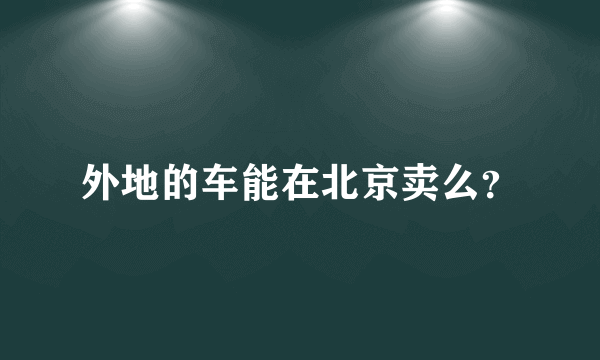 外地的车能在北京卖么?